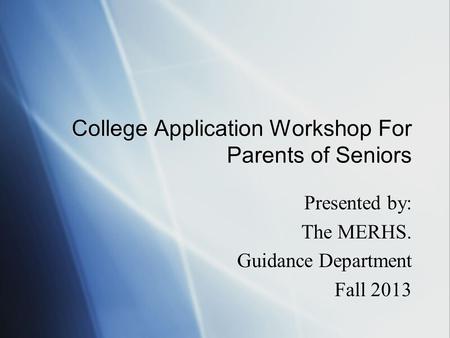 College Application Workshop For Parents of Seniors

Presented by:
The MERHS.
Guidance Department
Fall 2013